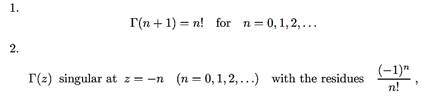 1.

$\Gamma(n+1) = n!$ for $n = 0, 1, 2, \ldots$

2.

$\Gamma(z)$ singular at $z = -n$ $(n = 0, 1, 2, \ldots)$ with the residues $\frac{(-1)^n}{n!}$,